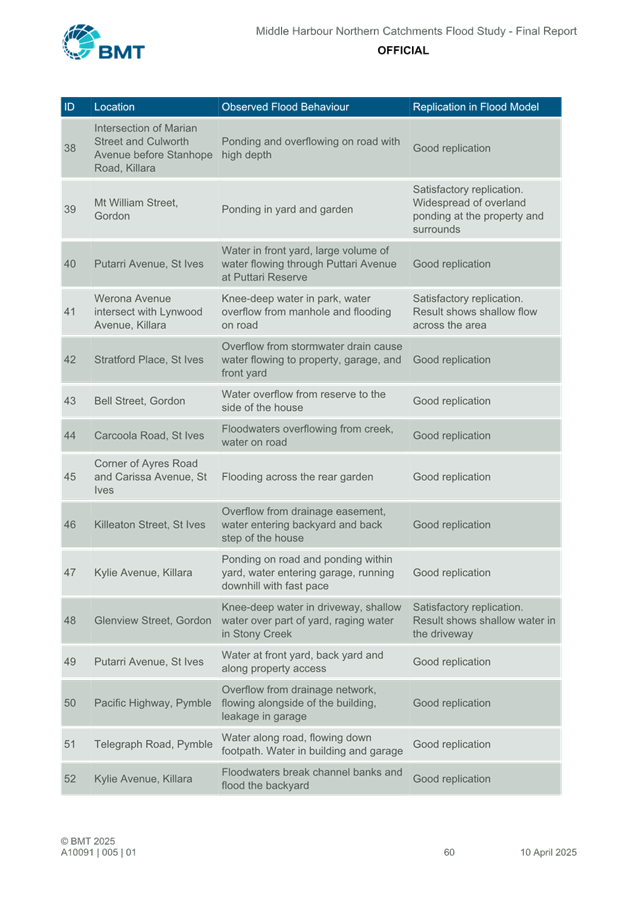 BMT

Middle Harbour Northern Catchments Flood Study - Final Report

OFFICIAL

| ID | Location | Observed Flood Behaviour | Replication in Flood Model |
|---|---|---|---|
| 38 | Intersection of Marian Street and Culworth Avenue before Stanhope Road, Killara | Ponding and overflowing on road with high depth | Good replication |
| 39 | Mt William Street, Gordon | Ponding in yard and garden | Satisfactory replication. Widespread of overland ponding at the property and surrounds |
| 40 | Putarri Avenue, St Ives | Water in front yard, large volume of water flowing through Puttari Avenue at Puttari Reserve | Good replication |
| 41 | Werona Avenue intersect with Lynwood Avenue, Killara | Knee-deep water in park, water overflow from manhole and flooding on road | Satisfactory replication. Result shows shallow flow across the area |
| 42 | Stratford Place, St Ives | Overflow from stormwater drain cause water flowing to property, garage, and front yard | Good replication |
| 43 | Bell Street, Gordon | Water overflow from reserve to the side of the house | Good replication |
| 44 | Carcoola Road, St Ives | Floodwaters overflowing from creek, water on road | Good replication |
| 45 | Corner of Ayres Road and Carissa Avenue, St Ives | Flooding across the rear garden | Good replication |
| 46 | Killeaton Street, St Ives | Overflow from drainage easement, water entering backyard and back step of the house | Good replication |
| 47 | Kylie Avenue, Killara | Ponding on road and ponding within yard, water entering garage, running downhill with fast pace | Good replication |
| 48 | Glenview Street, Gordon | Knee-deep water in driveway, shallow water over part of yard, raging water in Stony Creek | Satisfactory replication. Result shows shallow water in the driveway |
| 49 | Putarri Avenue, St Ives | Water at front yard, back yard and along property access | Good replication |
| 50 | Pacific Highway, Pymble | Overflow from drainage network, flowing alongside of the building, leakage in garage | Good replication |
| 51 | Telegraph Road, Pymble | Water along road, flowing down footpath. Water in building and garage | Good replication |
| 52 | Kylie Avenue, Killara | Floodwaters break channel banks and flood the backyard | Good replication |

© BMT 2025
A10091 | 005 | 01 60 10 April 2025